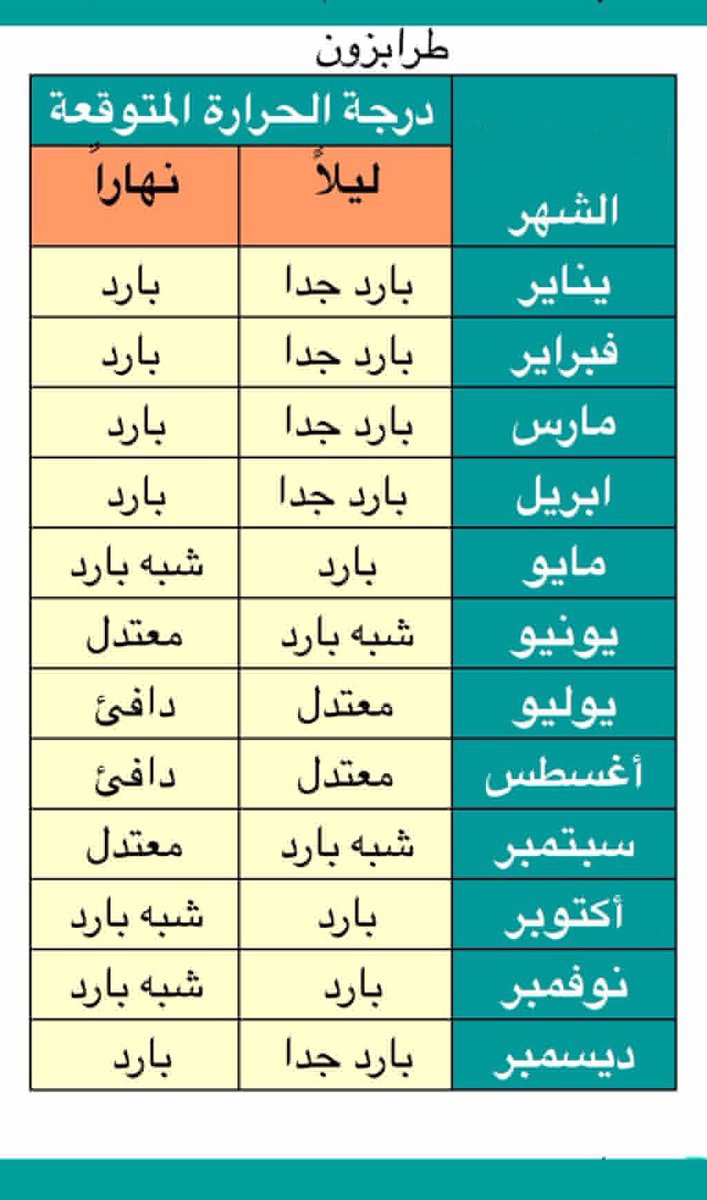 طرابزون

| الشهر | درجة الحرارة المتوقعة ليلاً | درجة الحرارة المتوقعة نهاراً |
|---|---|---|
| يناير | بارد جدا | بارد |
| فبراير | بارد جدا | بارد |
| مارس | بارد جدا | بارد |
| ابريل | بارد جدا | بارد |
| مايو | بارد | شبه بارد |
| يونيو | شبه بارد | معتدل |
| يوليو | معتدل | دافئ |
| أغسطس | معتدل | دافئ |
| سبتمبر | شبه بارد | معتدل |
| أكتوبر | بارد | شبه بارد |
| نوفمبر | بارد | شبه بارد |
| ديسمبر | بارد جدا | بارد |